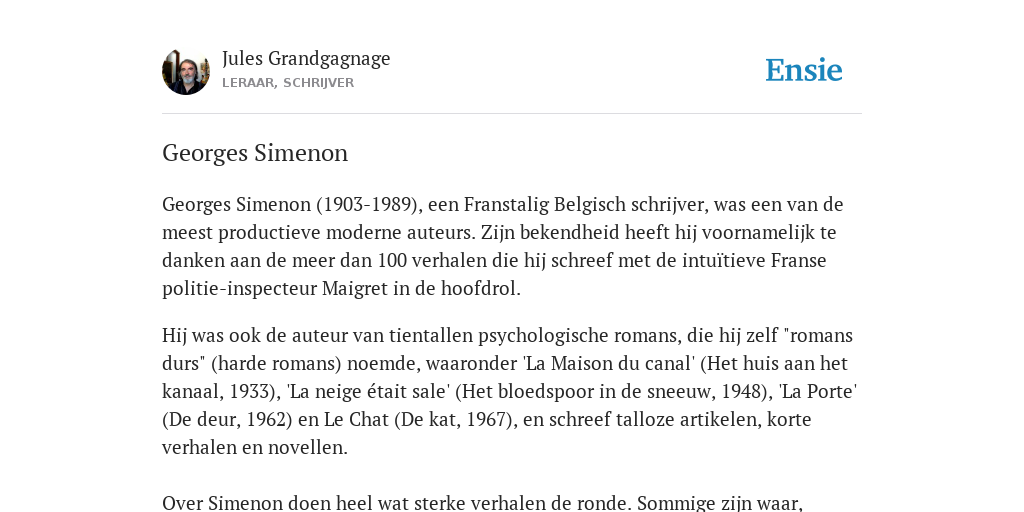 Jules Grandgagnage
LERAAR, SCHRIJVER

Ensie

Georges Simenon

Georges Simenon (1903-1989), een Franstalig Belgisch schrijver, was een van de meest productieve moderne auteurs. Zijn bekendheid heeft hij voornamelijk te danken aan de meer dan 100 verhalen die hij schreef met de intuïtieve Franse politie-inspecteur Maigret in de hoofdrol.

Hij was ook de auteur van tientallen psychologische romans, die hij zelf "romans durs" (harde romans) noemde, waaronder 'La Maison du canal' (Het huis aan het kanaal, 1933), 'La neige était sale' (Het bloedspoor in de sneeuw, 1948), 'La Porte' (De deur, 1962) en Le Chat (De kat, 1967), en schreef talloze artikelen, korte verhalen en novellen.

Over Simenon doen heel wat sterke verhalen de ronde. Sommige zijn waar,